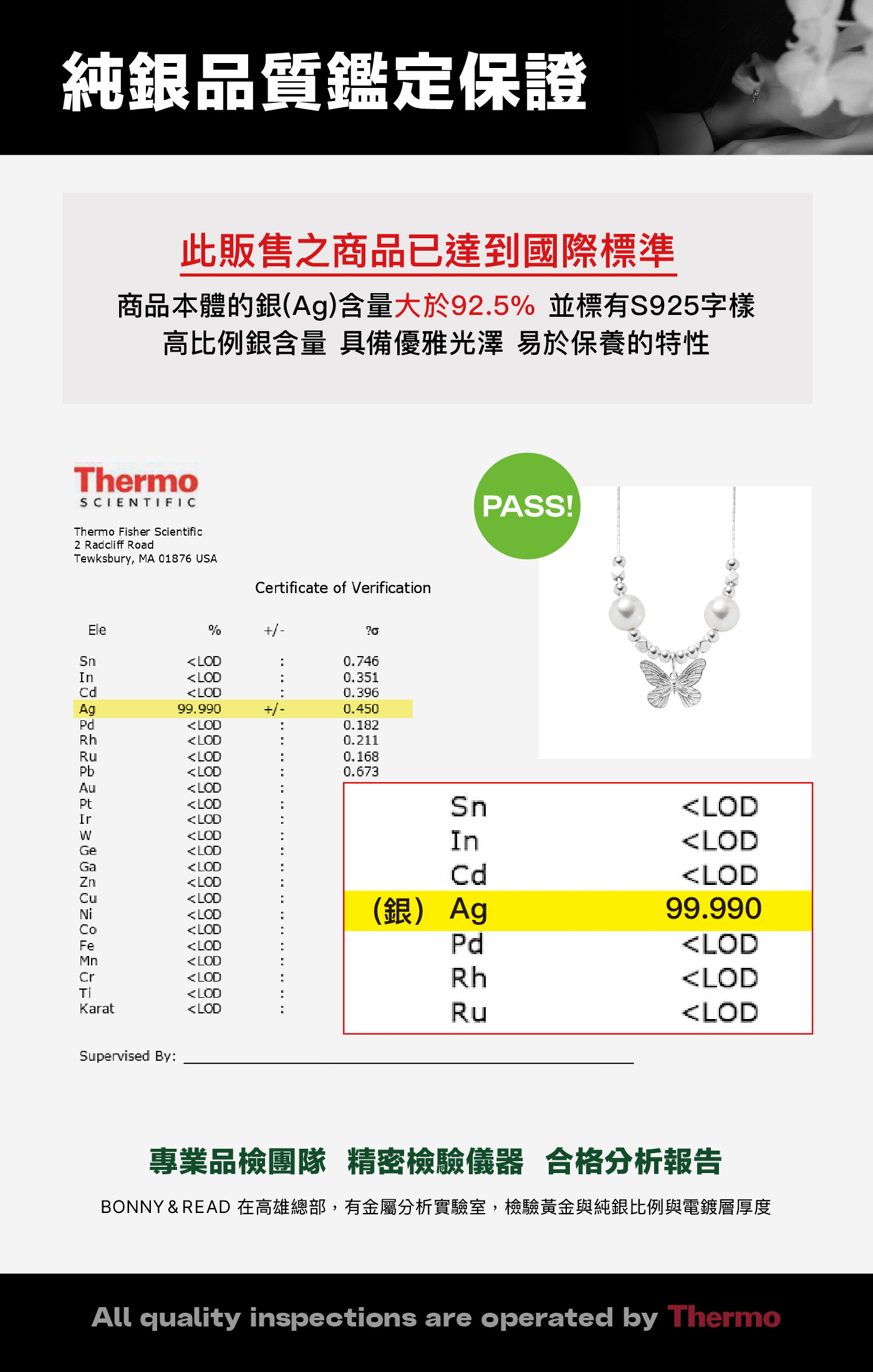 純銀品質鑑定保證

此販售之商品已達到國際標準

商品本體的銀(Ag)含量大於92.5% 並標有S925字樣
高比例銀含量 具備優雅光澤 易於保養的特性

Thermo
SCIENTIFIC

Thermo Fisher Scientific
2 Radcliff Road
Tewksbury, MA 01876 USA

PASS!

Certificate of Verification

| Ele | % | +/- | ?σ |
|---|---|---|---|
| Sn | <LOD | : | 0.746 |
| In | <LOD | : | 0.351 |
| Cd | <LOD | : | 0.396 |
| Ag | 99.990 | +/- | 0.450 |
| Pd | <LOD | : | 0.182 |
| Rh | <LOD | : | 0.211 |
| Ru | <LOD | : | 0.168 |
| Pb | <LOD | : | 0.673 |
| Au | <LOD | : | |
| Pt | <LOD | : | |
| Ir | <LOD | : | |
| W | <LOD | : | |
| Ge | <LOD | : | |
| Ga | <LOD | : | |
| Zn | <LOD | : | |
| Cu | <LOD | : | |
| Ni | <LOD | : | |
| Co | <LOD | : | |
| Fe | <LOD | : | |
| Mn | <LOD | : | |
| Cr | <LOD | : | |
| Ti | <LOD | : | |
| Karat | <LOD | : | |

| | | |
|---|---|---|
| | Sn | <LOD |
| | In | <LOD |
| | Cd | <LOD |
| (銀) | Ag | 99.990 |
| | Pd | <LOD |
| | Rh | <LOD |
| | Ru | <LOD |

Supervised By:

專業品檢團隊 精密檢驗儀器 合格分析報告

BONNY & READ 在高雄總部，有金屬分析實驗室，檢驗黃金與純銀比例與電鍍層厚度

All quality inspections are operated by Thermo